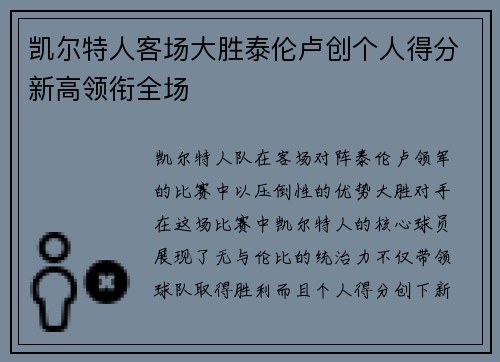 凯尔特人客场大胜泰伦卢创个人得分新高领衔全场

凯尔特人队在客场对阵泰伦卢领军的比赛中以压倒性的优势大胜对手在这场比赛中凯尔特人的核心球员展现了无与伦比的统治力不仅带领球队取得胜利而且个人得分创下新